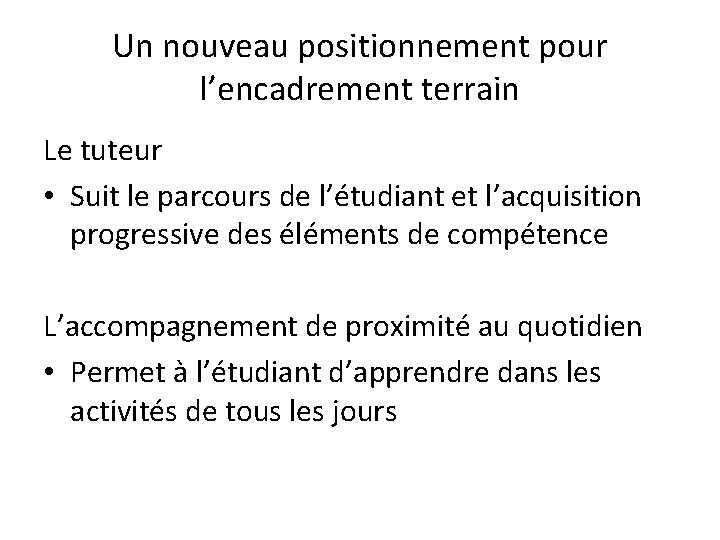 Un nouveau positionnement pour
l'encadrement terrain

Le tuteur

• Suit le parcours de l'étudiant et l'acquisition progressive des éléments de compétence

L'accompagnement de proximité au quotidien

• Permet à l'étudiant d'apprendre dans les activités de tous les jours